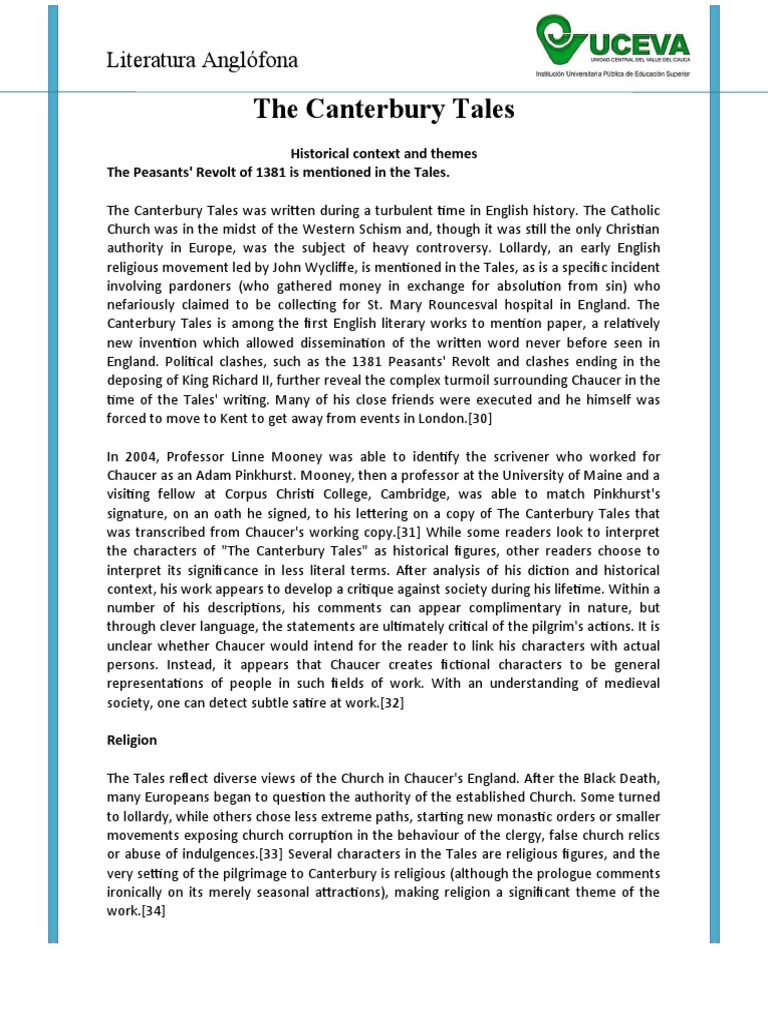 Literatura Anglófona

UCEVA
UNIDAD CENTRAL DEL VALLE DEL CAUCA
Institución Universitaria Pública de Educación Superior

The Canterbury Tales

Historical context and themes
The Peasants' Revolt of 1381 is mentioned in the Tales.

The Canterbury Tales was written during a turbulent time in English history. The Catholic Church was in the midst of the Western Schism and, though it was still the only Christian authority in Europe, was the subject of heavy controversy. Lollardy, an early English religious movement led by John Wycliffe, is mentioned in the Tales, as is a specific incident involving pardoners (who gathered money in exchange for absolution from sin) who nefariously claimed to be collecting for St. Mary Rouncesval hospital in England. The Canterbury Tales is among the first English literary works to mention paper, a relatively new invention which allowed dissemination of the written word never before seen in England. Political clashes, such as the 1381 Peasants' Revolt and clashes ending in the deposing of King Richard II, further reveal the complex turmoil surrounding Chaucer in the time of the Tales' writing. Many of his close friends were executed and he himself was forced to move to Kent to get away from events in London.[30]

In 2004, Professor Linne Mooney was able to identify the scrivener who worked for Chaucer as an Adam Pinkhurst. Mooney, then a professor at the University of Maine and a visiting fellow at Corpus Christi College, Cambridge, was able to match Pinkhurst's signature, on an oath he signed, to his lettering on a copy of The Canterbury Tales that was transcribed from Chaucer's working copy.[31] While some readers look to interpret the characters of "The Canterbury Tales" as historical figures, other readers choose to interpret its significance in less literal terms. After analysis of his diction and historical context, his work appears to develop a critique against society during his lifetime. Within a number of his descriptions, his comments can appear complimentary in nature, but through clever language, the statements are ultimately critical of the pilgrim's actions. It is unclear whether Chaucer would intend for the reader to link his characters with actual persons. Instead, it appears that Chaucer creates fictional characters to be general representations of people in such fields of work. With an understanding of medieval society, one can detect subtle satire at work.[32]

Religion

The Tales reflect diverse views of the Church in Chaucer's England. After the Black Death, many Europeans began to question the authority of the established Church. Some turned to lollardy, while others chose less extreme paths, starting new monastic orders or smaller movements exposing church corruption in the behaviour of the clergy, false church relics or abuse of indulgences.[33] Several characters in the Tales are religious figures, and the very setting of the pilgrimage to Canterbury is religious (although the prologue comments ironically on its merely seasonal attractions), making religion a significant theme of the work.[34]